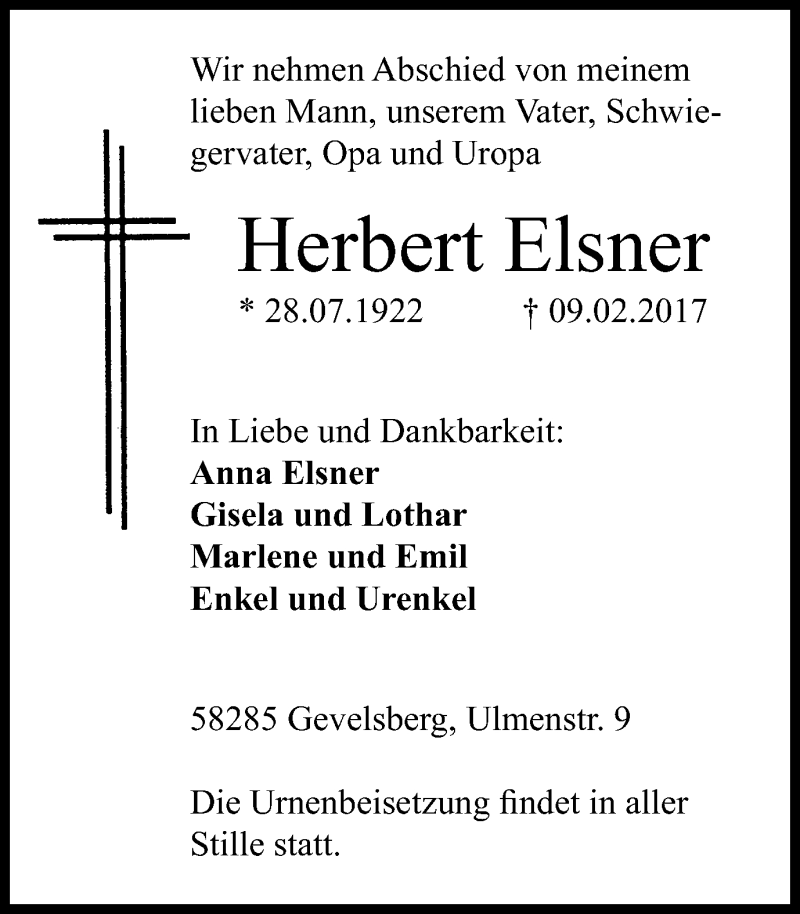 Wir nehmen Abschied von meinem lieben Mann, unserem Vater, Schwiegervater, Opa und Uropa

Herbert Elsner

* 28.07.1922 † 09.02.2017

In Liebe und Dankbarkeit:
Anna Elsner
Gisela und Lothar
Marlene und Emil
Enkel und Urenkel

58285 Gevelsberg, Ulmenstr. 9

Die Urnenbeisetzung findet in aller Stille statt.